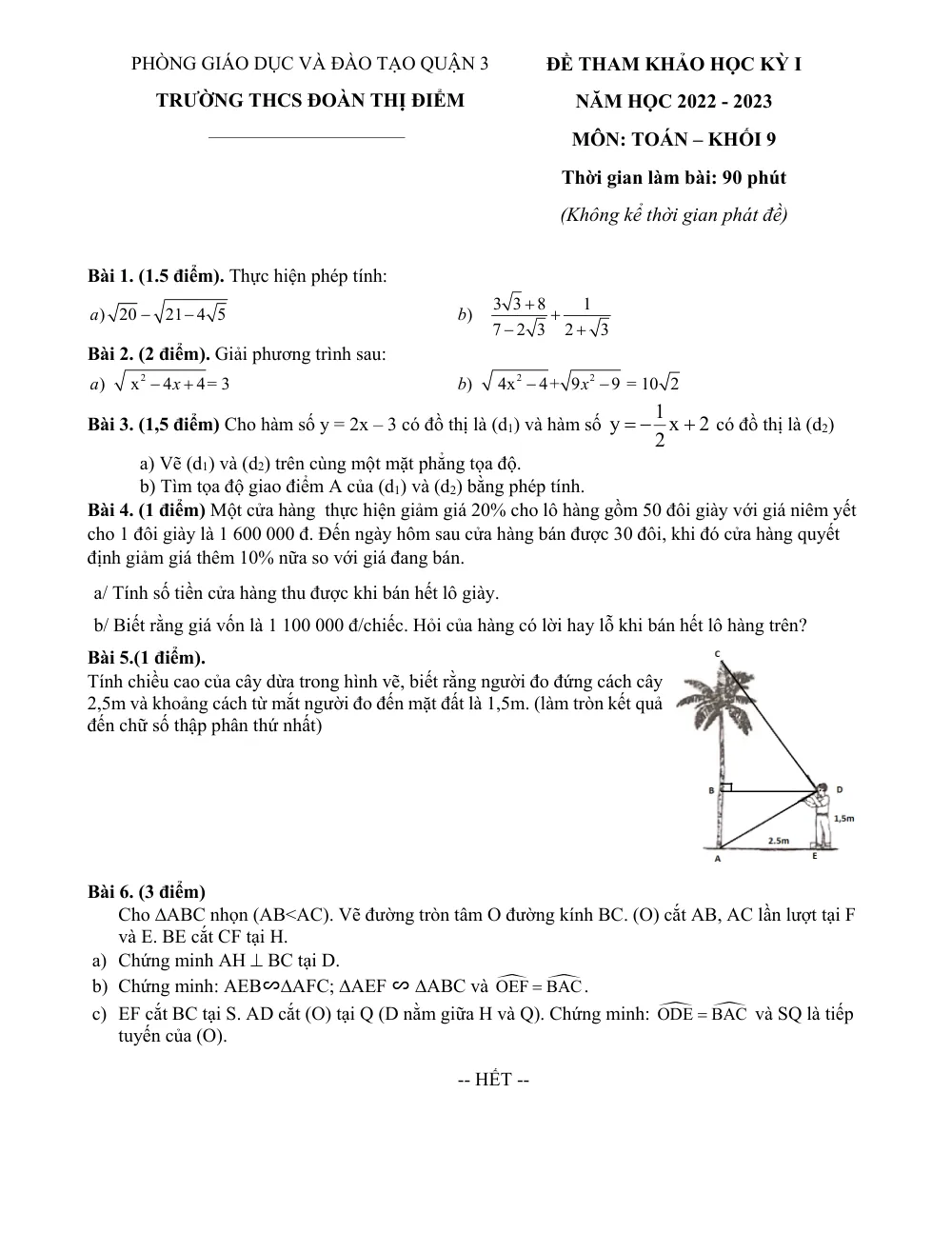 PHÒNG GIÁO DỤC VÀ ĐÀO TẠO QUẬN 3

TRƯỜNG THCS ĐOÀN THỊ ĐIỂM

ĐỀ THAM KHẢO HỌC KỲ I

NĂM HỌC 2022 - 2023

MÔN: TOÁN – KHỐI 9

Thời gian làm bài: 90 phút

(Không kể thời gian phát đề)

Bài 1. (1.5 điểm). Thực hiện phép tính:

a) $\sqrt{20}-\sqrt{21-4\sqrt{5}}$    b) $\frac{3\sqrt{3}+8}{7-2\sqrt{3}}+\frac{1}{2+\sqrt{3}}$

Bài 2. (2 điểm). Giải phương trình sau:

a) $\sqrt{x^2-4x+4}=3$    b) $\sqrt{4x^2-4}+\sqrt{9x^2-9}=10\sqrt{2}$

Bài 3. (1,5 điểm) Cho hàm số y = 2x – 3 có đồ thị là ($d_1$) và hàm số $y=-\frac{1}{2}x+2$ có đồ thị là ($d_2$)

a) Vẽ ($d_1$) và ($d_2$) trên cùng một mặt phẳng tọa độ.

b) Tìm tọa độ giao điểm A của ($d_1$) và ($d_2$) bằng phép tính.

Bài 4. (1 điểm) Một cửa hàng thực hiện giảm giá 20% cho lô hàng gồm 50 đôi giày với giá niêm yết cho 1 đôi giày là 1 600 000 đ. Đến ngày hôm sau cửa hàng bán được 30 đôi, khi đó cửa hàng quyết định giảm giá thêm 10% nữa so với giá đang bán.

a/ Tính số tiền cửa hàng thu được khi bán hết lô giày.

b/ Biết rằng giá vốn là 1 100 000 đ/chiếc. Hỏi của hàng có lời hay lỗ khi bán hết lô hàng trên?

Bài 5.(1 điểm).

Tính chiều cao của cây dừa trong hình vẽ, biết rằng người đo đứng cách cây 2,5m và khoảng cách từ mắt người đo đến mặt đất là 1,5m. (làm tròn kết quả đến chữ số thập phân thứ nhất)

C
B
D
1,5m
2.5m
A
E

Bài 6. (3 điểm)

Cho ΔABC nhọn (AB<AC). Vẽ đường tròn tâm O đường kính BC. (O) cắt AB, AC lần lượt tại F và E. BE cắt CF tại H.

a) Chứng minh AH ⊥ BC tại D.

b) Chứng minh: AEB∽ΔAFC; ΔAEF ∽ ΔABC và $\widehat{OEF}=\widehat{BAC}$.

c) EF cắt BC tại S. AD cắt (O) tại Q (D nằm giữa H và Q). Chứng minh: $\widehat{ODE}=\widehat{BAC}$ và SQ là tiếp tuyến của (O).

-- HẾT --